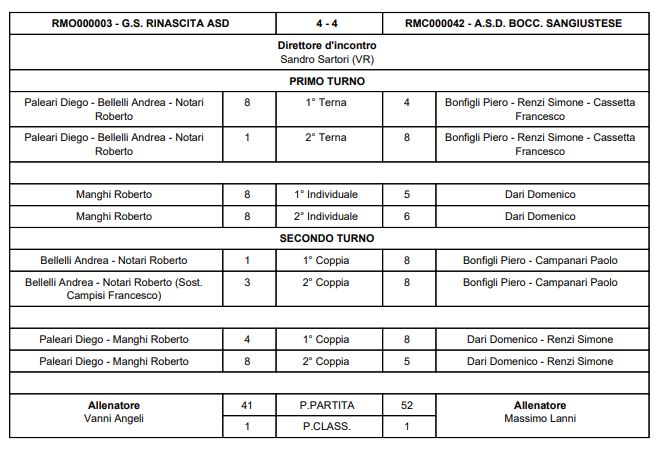 | RMO000003 - G.S. RINASCITA ASD | | 4 - 4 | | RMC000042 - A.S.D. BOCC. SANGIUSTESE |
|---|---|---|---|---|
| Direttore d'incontro Sandro Sartori (VR) | | | | |
| PRIMO TURNO | | | | |
| Paleari Diego - Bellelli Andrea - Notari Roberto | 8 | 1° Terna | 4 | Bonfigli Piero - Renzi Simone - Cassetta Francesco |
| Paleari Diego - Bellelli Andrea - Notari Roberto | 1 | 2° Terna | 8 | Bonfigli Piero - Renzi Simone - Cassetta Francesco |
| | | | | |
| Manghi Roberto | 8 | 1° Individuale | 5 | Dari Domenico |
| Manghi Roberto | 8 | 2° Individuale | 6 | Dari Domenico |
| SECONDO TURNO | | | | |
| Bellelli Andrea - Notari Roberto | 1 | 1° Coppia | 8 | Bonfigli Piero - Campanari Paolo |
| Bellelli Andrea - Notari Roberto (Sost. Campisi Francesco) | 3 | 2° Coppia | 8 | Bonfigli Piero - Campanari Paolo |
| | | | | |
| Paleari Diego - Manghi Roberto | 4 | 1° Coppia | 8 | Dari Domenico - Renzi Simone |
| Paleari Diego - Manghi Roberto | 8 | 2° Coppia | 5 | Dari Domenico - Renzi Simone |
| | | | | |
| Allenatore Vanni Angeli | 41 | P.PARTITA | 52 | Allenatore Massimo Lanni |
| | 1 | P.CLASS. | 1 | |